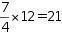 $\frac{7}{4} \times 12 = 21$